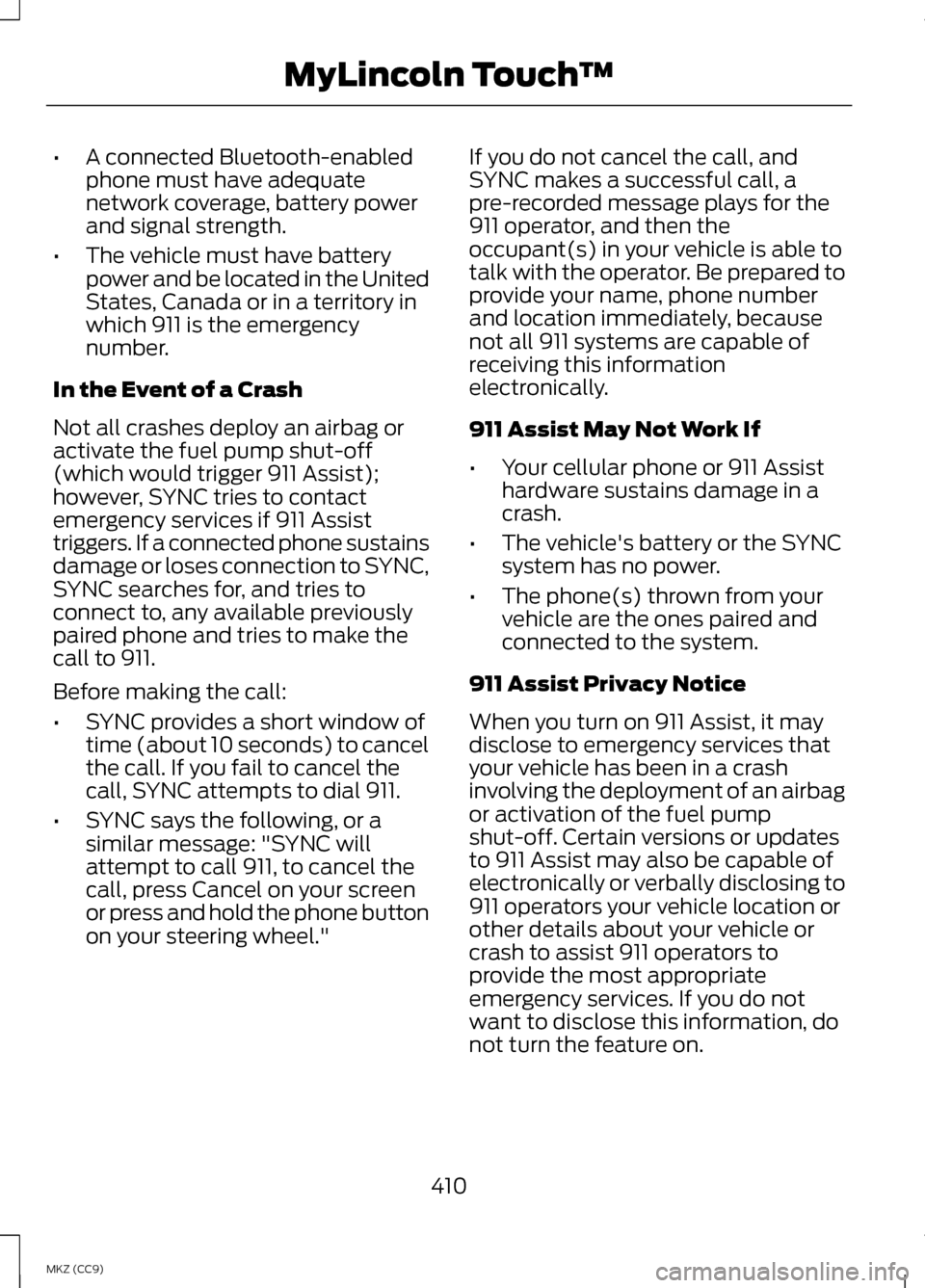 MyLincoln Touch™

• A connected Bluetooth-enabled phone must have adequate network coverage, battery power and signal strength.

• The vehicle must have battery power and be located in the United States, Canada or in a territory in which 911 is the emergency number.

In the Event of a Crash

Not all crashes deploy an airbag or activate the fuel pump shut-off (which would trigger 911 Assist); however, SYNC tries to contact emergency services if 911 Assist triggers. If a connected phone sustains damage or loses connection to SYNC, SYNC searches for, and tries to connect to, any available previously paired phone and tries to make the call to 911.

Before making the call:

• SYNC provides a short window of time (about 10 seconds) to cancel the call. If you fail to cancel the call, SYNC attempts to dial 911.

• SYNC says the following, or a similar message: "SYNC will attempt to call 911, to cancel the call, press Cancel on your screen or press and hold the phone button on your steering wheel."

If you do not cancel the call, and SYNC makes a successful call, a pre-recorded message plays for the 911 operator, and then the occupant(s) in your vehicle is able to talk with the operator. Be prepared to provide your name, phone number and location immediately, because not all 911 systems are capable of receiving this information electronically.

911 Assist May Not Work If

• Your cellular phone or 911 Assist hardware sustains damage in a crash.

• The vehicle's battery or the SYNC system has no power.

• The phone(s) thrown from your vehicle are the ones paired and connected to the system.

911 Assist Privacy Notice

When you turn on 911 Assist, it may disclose to emergency services that your vehicle has been in a crash involving the deployment of an airbag or activation of the fuel pump shut-off. Certain versions or updates to 911 Assist may also be capable of electronically or verbally disclosing to 911 operators your vehicle location or other details about your vehicle or crash to assist 911 operators to provide the most appropriate emergency services. If you do not want to disclose this information, do not turn the feature on.

410

MKZ (CC9)

carmanualsonline.info